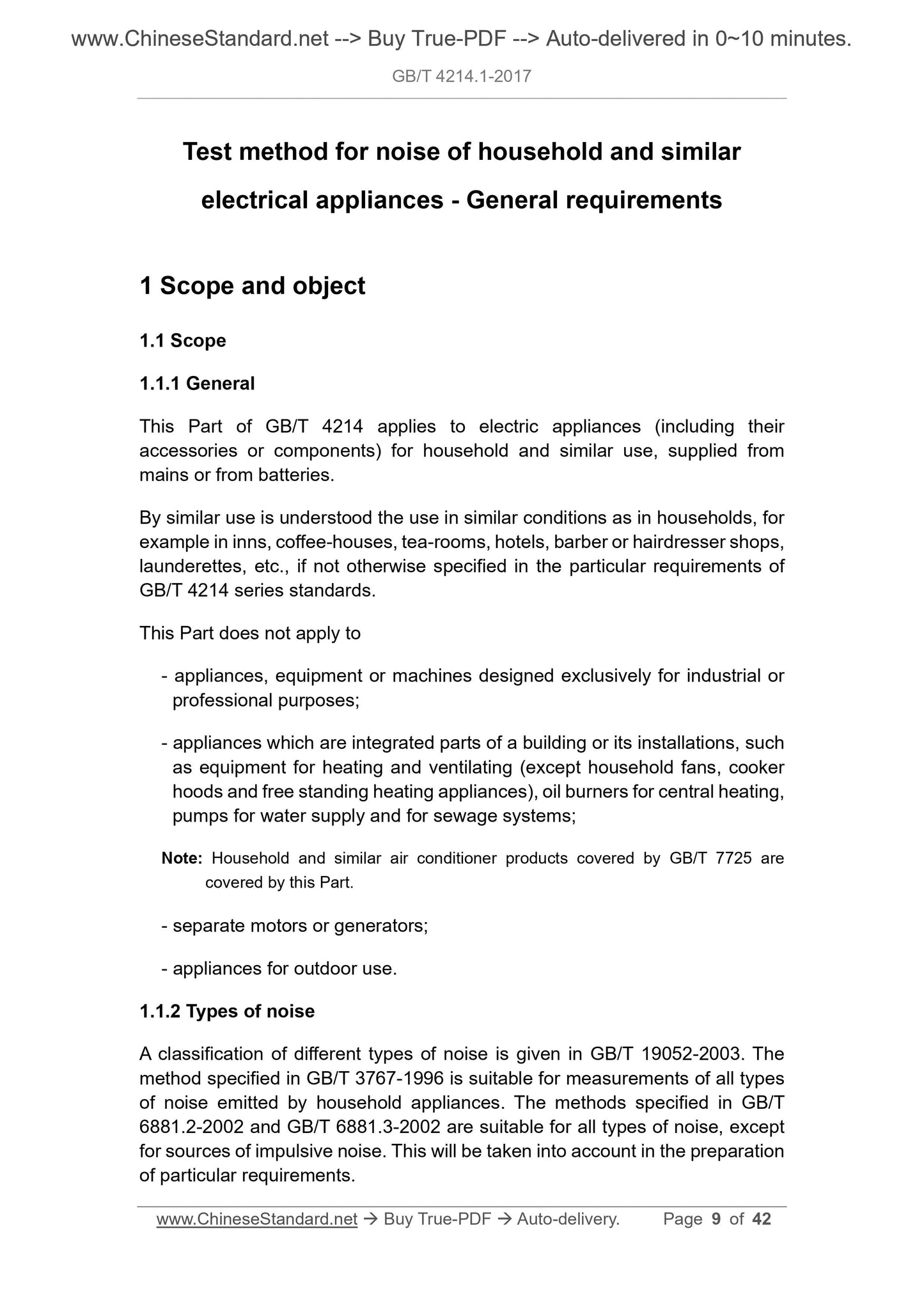 www.ChineseStandard.net --> Buy True-PDF --> Auto-delivered in 0~10 minutes.
GB/T 4214.1-2017

Test method for noise of household and similar electrical appliances - General requirements

1 Scope and object

1.1 Scope

1.1.1 General

This Part of GB/T 4214 applies to electric appliances (including their accessories or components) for household and similar use, supplied from mains or from batteries.

By similar use is understood the use in similar conditions as in households, for example in inns, coffee-houses, tea-rooms, hotels, barber or hairdresser shops, launderettes, etc., if not otherwise specified in the particular requirements of GB/T 4214 series standards.

This Part does not apply to

- appliances, equipment or machines designed exclusively for industrial or professional purposes;

- appliances which are integrated parts of a building or its installations, such as equipment for heating and ventilating (except household fans, cooker hoods and free standing heating appliances), oil burners for central heating, pumps for water supply and for sewage systems;

Note: Household and similar air conditioner products covered by GB/T 7725 are covered by this Part.

- separate motors or generators;

- appliances for outdoor use.

1.1.2 Types of noise

A classification of different types of noise is given in GB/T 19052-2003. The method specified in GB/T 3767-1996 is suitable for measurements of all types of noise emitted by household appliances. The methods specified in GB/T 6881.2-2002 and GB/T 6881.3-2002 are suitable for all types of noise, except for sources of impulsive noise. This will be taken into account in the preparation of particular requirements.

www.ChineseStandard.net → Buy True-PDF → Auto-delivery. Page 9 of 42